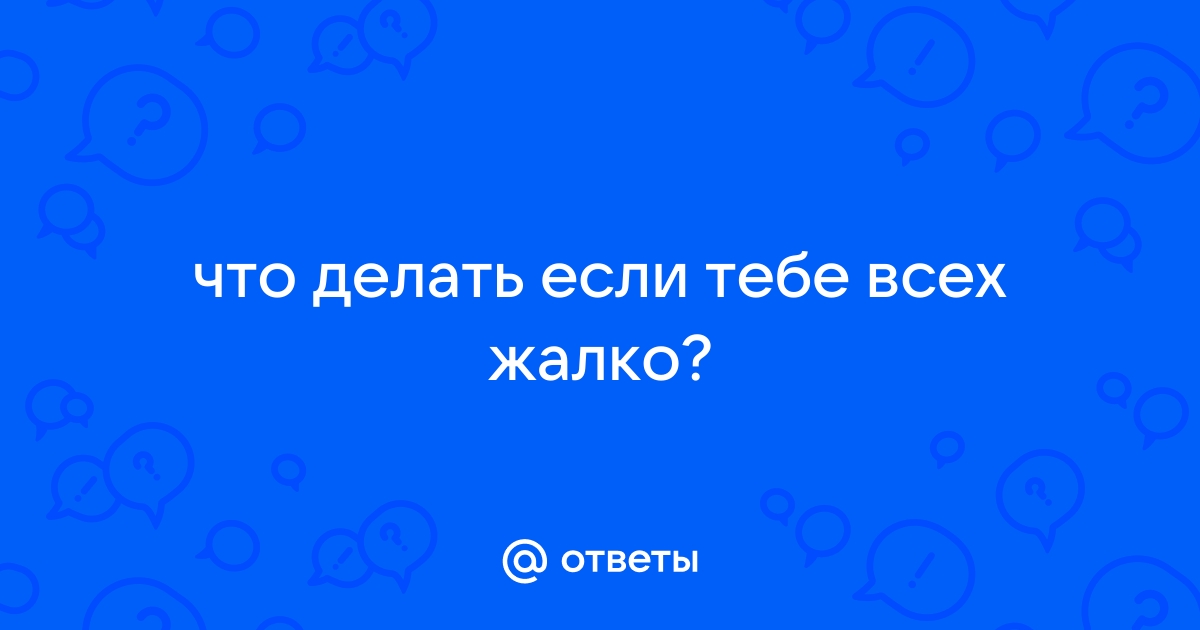 что делать если тебе всех жалко?

@ ответы